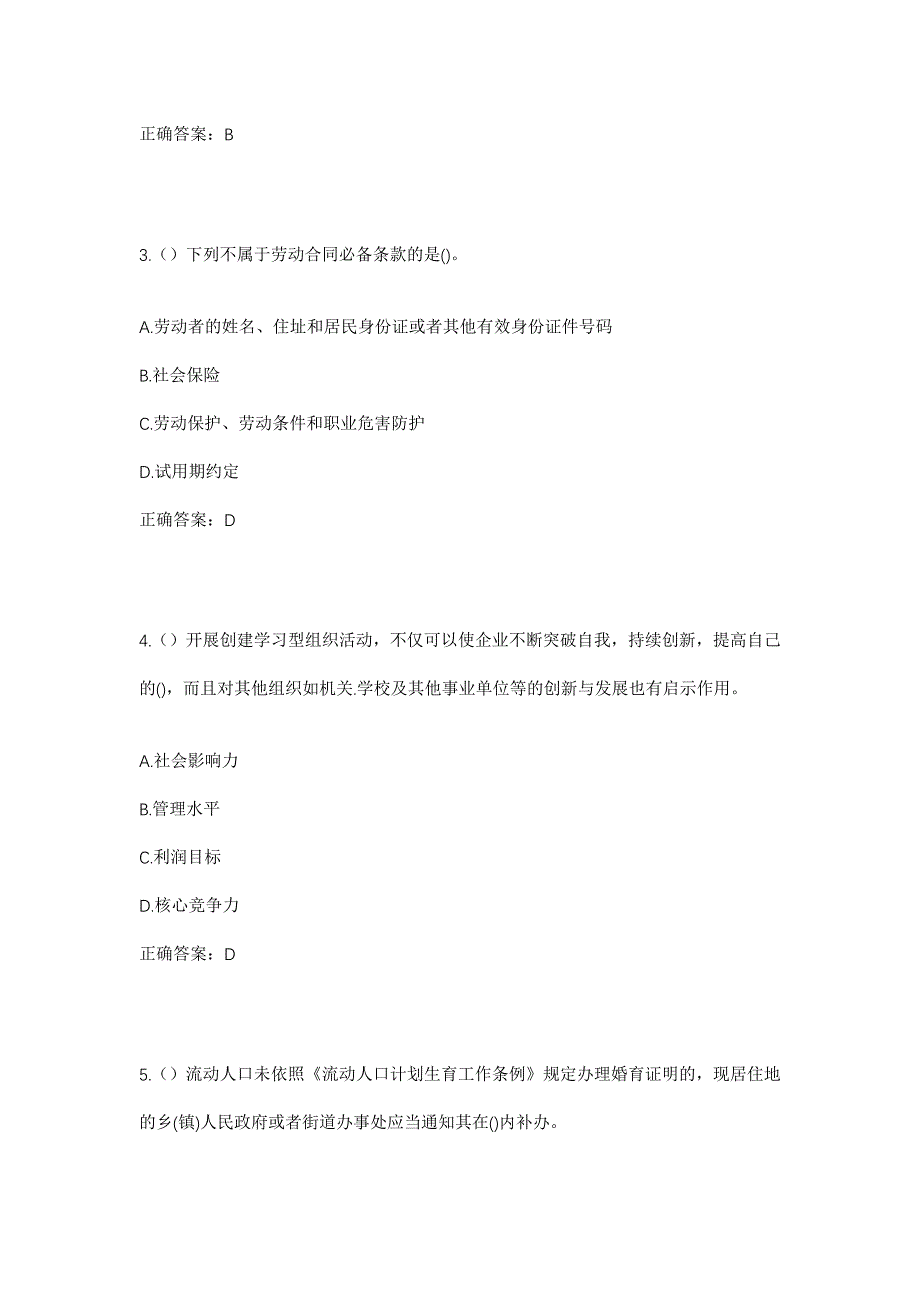 正确答案：B

3.（）下列不属于劳动合同必备条款的是()。

A.劳动者的姓名、住址和居民身份证或者其他有效身份证件号码

B.社会保险

C.劳动保护、劳动条件和职业危害防护

D.试用期约定

正确答案：D

4.（）开展创建学习型组织活动，不仅可以使企业不断突破自我，持续创新，提高自己的()，而且对其他组织如机关.学校及其他事业单位等的创新与发展也有启示作用。

A.社会影响力

B.管理水平

C.利润目标

D.核心竞争力

正确答案：D

5.（）流动人口未依照《流动人口计划生育工作条例》规定办理婚育证明的，现居住地的乡(镇)人民政府或者街道办事处应当通知其在()内补办。